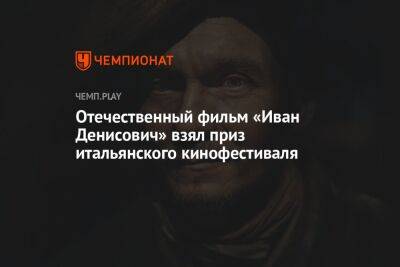 ЧЕМПИОНАТ

ЧЕМП.PLAY

Отечественный фильм «Иван Денисович» взял приз итальянского кинофестиваля